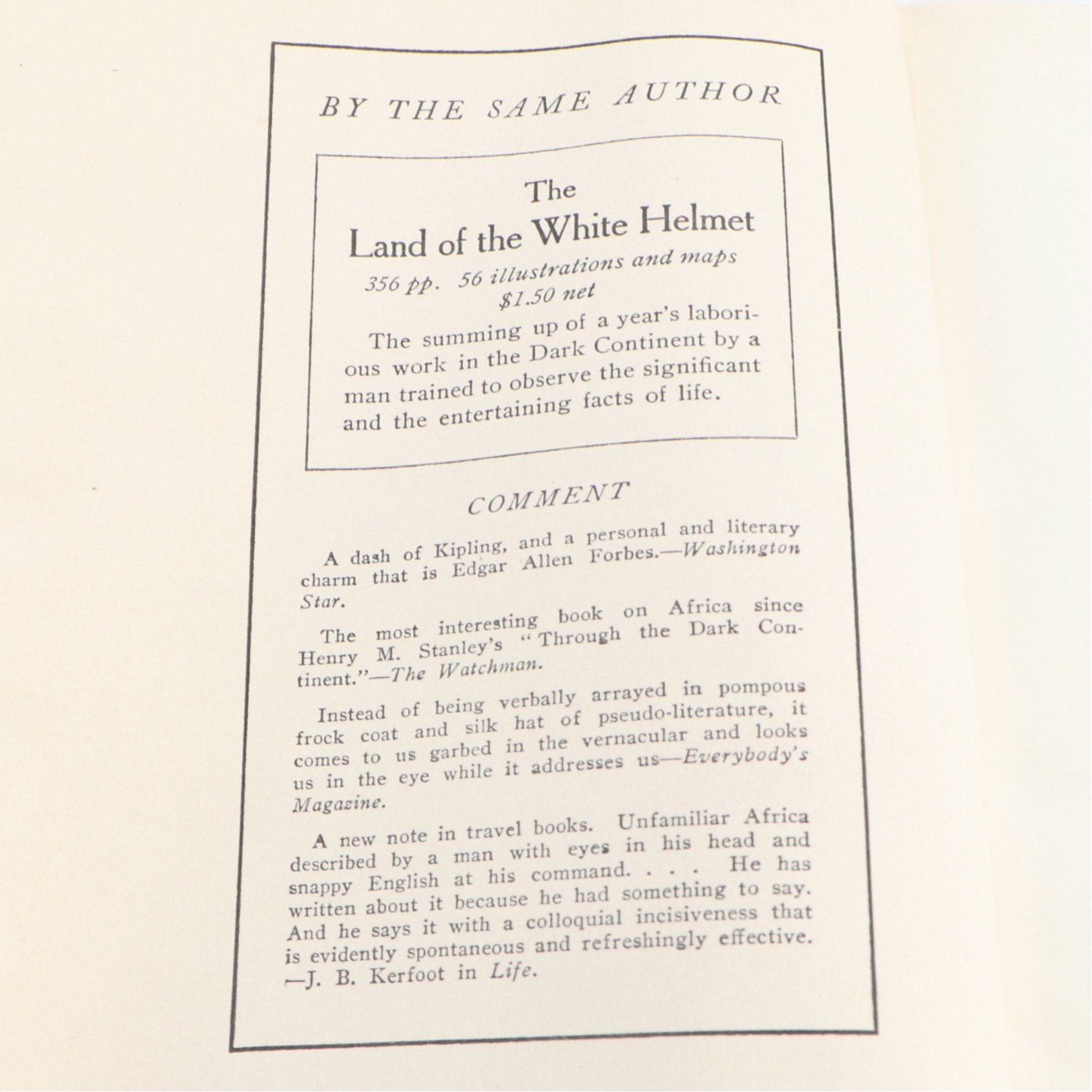 BY THE SAME AUTHOR

The
Land of the White Helmet

356 pp. 56 illustrations and maps
$1.50 net

The summing up of a year's laborious work in the Dark Continent by a man trained to observe the significant and the entertaining facts of life.

COMMENT

A dash of Kipling, and a personal and literary charm that is Edgar Allen Forbes.—Washington Star.

The most interesting book on Africa since Henry M. Stanley's "Through the Dark Continent."—The Watchman.

Instead of being verbally arrayed in pompous frock coat and silk hat of pseudo-literature, it comes to us garbed in the vernacular and looks us in the eye while it addresses us—Everybody's Magazine.

A new note in travel books. Unfamiliar Africa described by a man with eyes in his head and snappy English at his command. . . . He has written about it because he had something to say. And he says it with a colloquial incisiveness that is evidently spontaneous and refreshingly effective. —J. B. Kerfoot in Life.